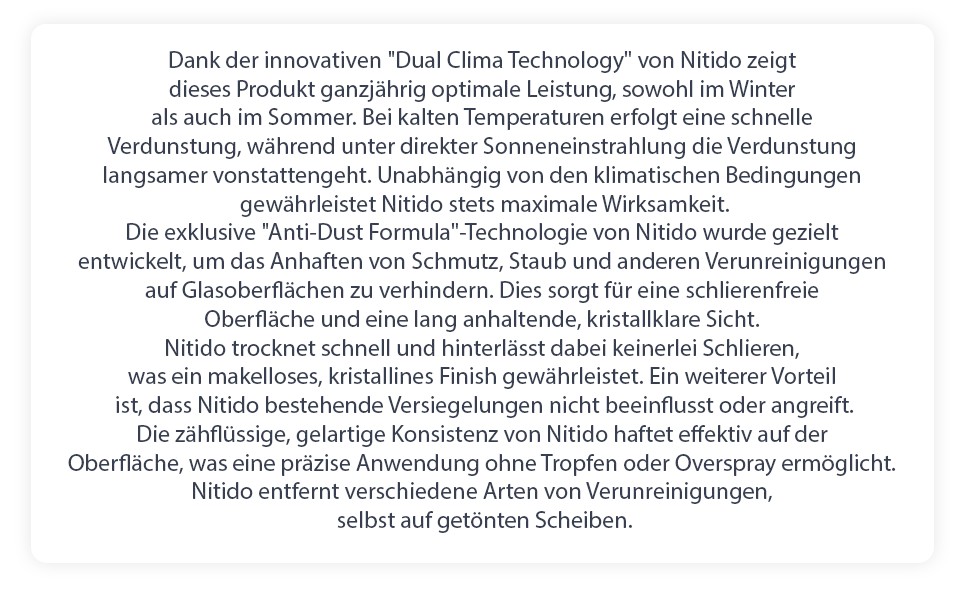 Dank der innovativen "Dual Clima Technology" von Nitido zeigt dieses Produkt ganzjährig optimale Leistung, sowohl im Winter als auch im Sommer. Bei kalten Temperaturen erfolgt eine schnelle Verdunstung, während unter direkter Sonneneinstrahlung die Verdunstung langsamer vonstattengeht. Unabhängig von den klimatischen Bedingungen gewährleistet Nitido stets maximale Wirksamkeit.
Die exklusive "Anti-Dust Formula"-Technologie von Nitido wurde gezielt entwickelt, um das Anhaften von Schmutz, Staub und anderen Verunreinigungen auf Glasoberflächen zu verhindern. Dies sorgt für eine schlierenfreie Oberfläche und eine lang anhaltende, kristallklare Sicht.
Nitido trocknet schnell und hinterlässt dabei keinerlei Schlieren, was ein makelloses, kristallines Finish gewährleistet. Ein weiterer Vorteil ist, dass Nitido bestehende Versiegelungen nicht beeinflusst oder angreift.
Die zähflüssige, gelartige Konsistenz von Nitido haftet effektiv auf der Oberfläche, was eine präzise Anwendung ohne Tropfen oder Overspray ermöglicht.
Nitido entfernt verschiedene Arten von Verunreinigungen, selbst auf getönten Scheiben.